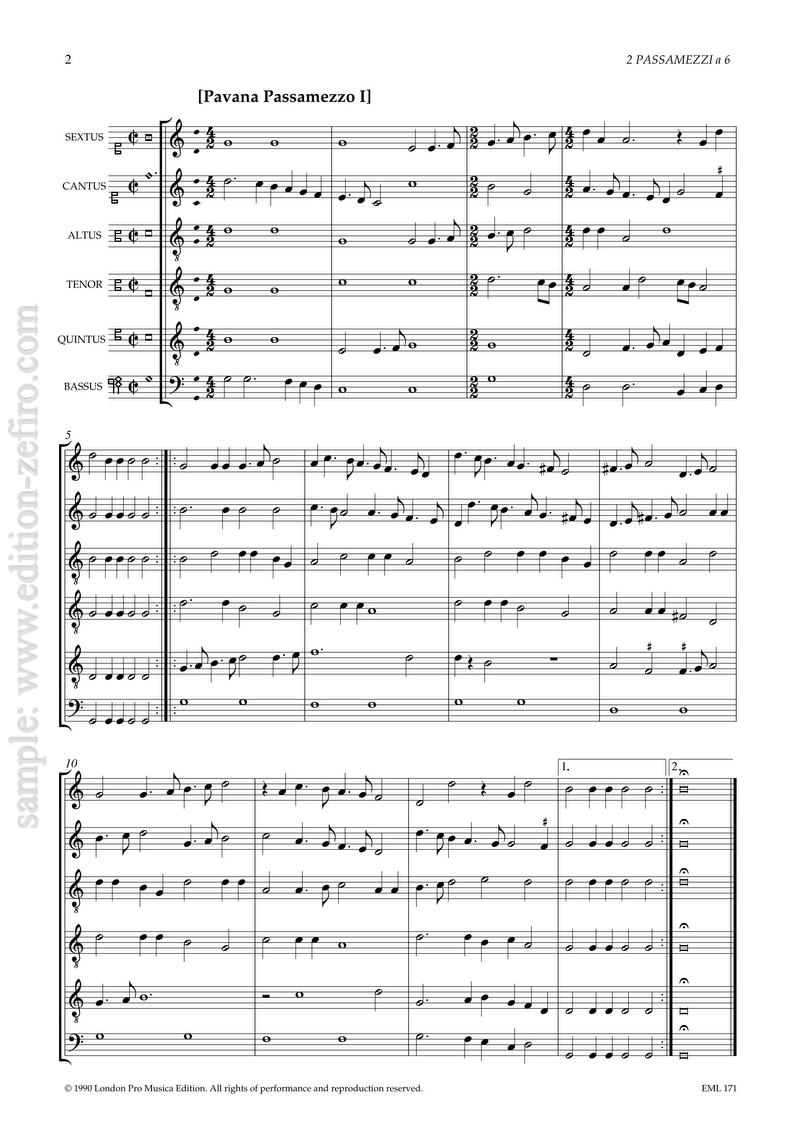 2

2 PASSAMEZZI a 6

[Pavana Passamezzo I]

SEXTUS

CANTUS

ALTUS

TENOR

QUINTUS

BASSUS

5

10

1.

2.

© 1990 London Pro Musica Edition. All rights of performance and reproduction reserved.

EML 171

sample: www.edition-zefiro.com